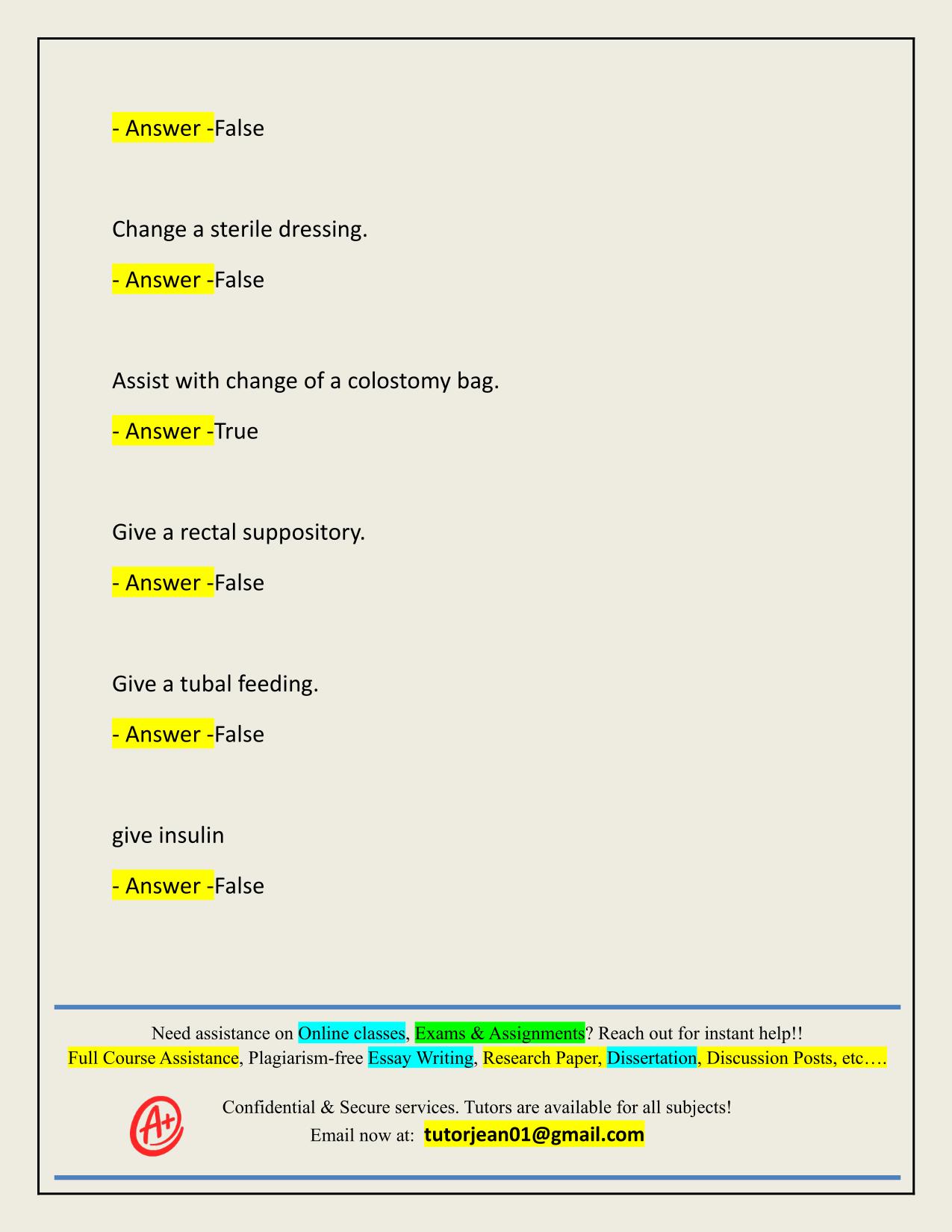 - Answer -False

Change a sterile dressing.

- Answer -False

Assist with change of a colostomy bag.

- Answer -True

Give a rectal suppository.

- Answer -False

Give a tubal feeding.

- Answer -False

give insulin

- Answer -False

Need assistance on Online classes, Exams & Assignments? Reach out for instant help!!
Full Course Assistance, Plagiarism-free Essay Writing, Research Paper, Dissertation, Discussion Posts, etc….

A+

Confidential & Secure services. Tutors are available for all subjects!
Email now at: tutorjean01@gmail.com